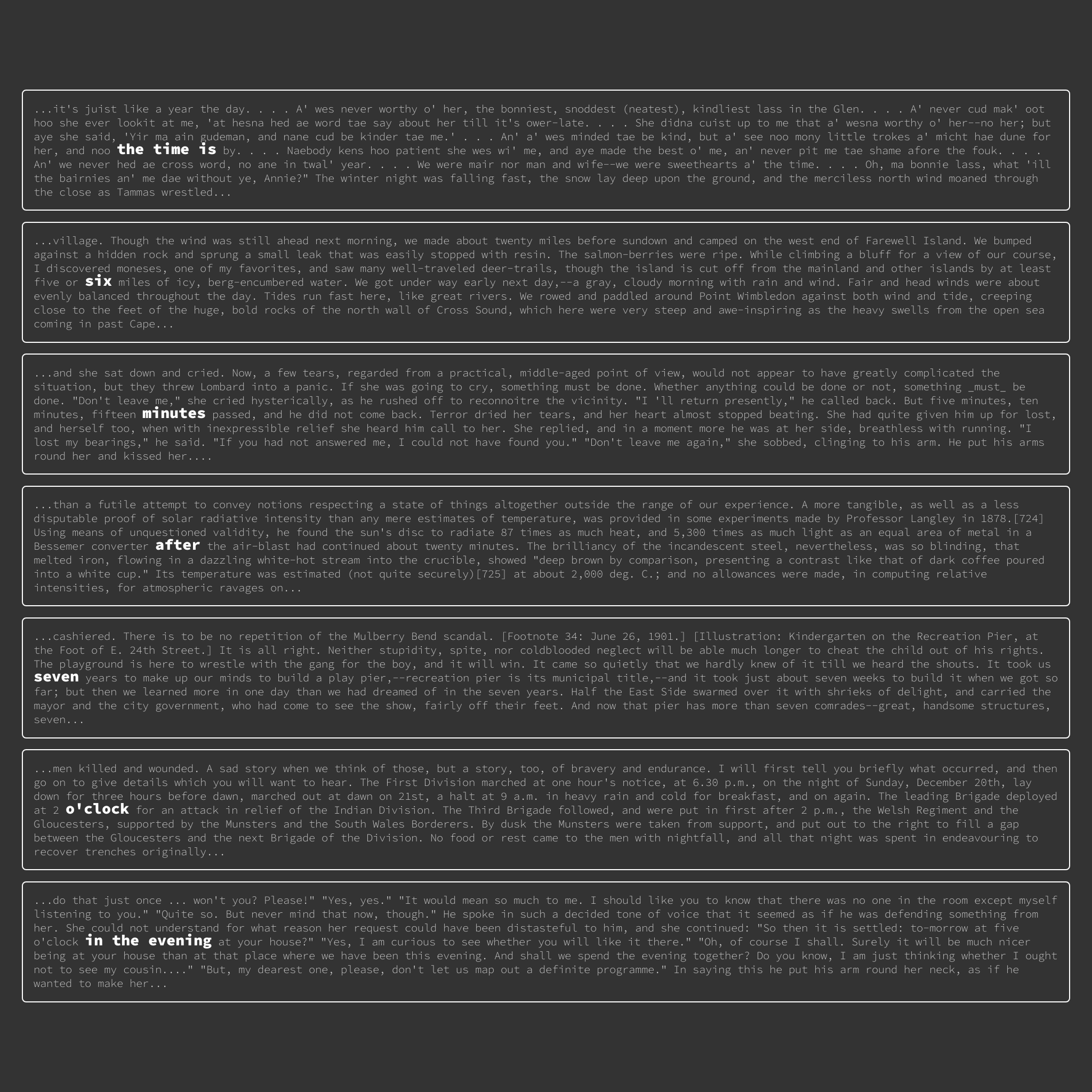 ...it's juist like a year the day. . . . A' wes never worthy o' her, the bonniest, snoddest (neatest), kindliest lass in the Glen. . . . A' never cud mak' oot hoo she ever lookit at me, 'at hesna hed ae word tae say about her till it's ower-late. . . . She didna cuist up to me that a' wesna worthy o' her--no her; but aye she said, 'Yir ma ain gudeman, and nane cud be kinder tae me.' . . . An' a' wes minded tae be kind, but a' see noo mony little trokes a' micht hae dune for her, and noo the time is by. . . . Naebody kens hoo patient she wes wi' me, and aye made the best o' me, an' never pit me tae shame afore the fouk. . . . An' we never hed ae cross word, no ane in twal' year. . . . We were mair nor man and wife--we were sweethearts a' the time. . . . Oh, ma bonnie lass, what 'ill the bairnies an' me dae without ye, Annie?" The winter night was falling fast, the snow lay deep upon the ground, and the merciless north wind moaned through the close as Tammas wrestled...

...village. Though the wind was still ahead next morning, we made about twenty miles before sundown and camped on the west end of Farewell Island. We bumped against a hidden rock and sprung a small leak that was easily stopped with resin. The salmon-berries were ripe. While climbing a bluff for a view of our course, I discovered moneses, one of my favorites, and saw many well-traveled deer-trails, though the island is cut off from the mainland and other islands by at least five or six miles of icy, berg-encumbered water. We got under way early next day,--a gray, cloudy morning with rain and wind. Fair and head winds were about evenly balanced throughout the day. Tides run fast here, like great rivers. We rowed and paddled around Point Wimbledon against both wind and tide, creeping close to the feet of the huge, bold rocks of the north wall of Cross Sound, which here were very steep and awe-inspiring as the heavy swells from the open sea coming in past Cape...

...and she sat down and cried. Now, a few tears, regarded from a practical, middle-aged point of view, would not appear to have greatly complicated the situation, but they threw Lombard into a panic. If she was going to cry, something must be done. Whether anything could be done or not, something _must_ be done. "Don't leave me," she cried hysterically, as he rushed off to reconnoitre the vicinity. "I 'll return presently," he called back. But five minutes, ten minutes, fifteen minutes passed, and he did not come back. Terror dried her tears, and her heart almost stopped beating. She had quite given him up for lost, and herself too, when with inexpressible relief she heard him call to her. She replied, and in a moment more he was at her side, breathless with running. "I lost my bearings," he said. "If you had not answered me, I could not have found you." "Don't leave me again," she sobbed, clinging to his arm. He put his arms round her and kissed her....

...than a futile attempt to convey notions respecting a state of things altogether outside the range of our experience. A more tangible, as well as a less disputable proof of solar radiative intensity than any mere estimates of temperature, was provided in some experiments made by Professor Langley in 1878.[724] Using means of unquestioned validity, he found the sun's disc to radiate 87 times as much heat, and 5,300 times as much light as an equal area of metal in a Bessemer converter after the air-blast had continued about twenty minutes. The brilliancy of the incandescent steel, nevertheless, was so blinding, that melted iron, flowing in a dazzling white-hot stream into the crucible, showed "deep brown by comparison, presenting a contrast like that of dark coffee poured into a white cup." Its temperature was estimated (not quite securely)[725] at about 2,000 deg. C.; and no allowances were made, in computing relative intensities, for atmospheric ravages on...

...cashiered. There is to be no repetition of the Mulberry Bend scandal. [Footnote 34: June 26, 1901.] [Illustration: Kindergarten on the Recreation Pier, at the Foot of E. 24th Street.] It is all right. Neither stupidity, spite, nor coldblooded neglect will be able much longer to cheat the child out of his rights. The playground is here to wrestle with the gang for the boy, and it will win. It came so quietly that we hardly knew of it till we heard the shouts. It took us seven years to make up our minds to build a play pier,--recreation pier is its municipal title,--and it took just about seven weeks to build it when we got so far; but then we learned more in one day than we had dreamed of in the seven years. Half the East Side swarmed over it with shrieks of delight, and carried the mayor and the city government, who had come to see the show, fairly off their feet. And now that pier has more than seven comrades--great, handsome structures, seven...

...men killed and wounded. A sad story when we think of those, but a story, too, of bravery and endurance. I will first tell you briefly what occurred, and then go on to give details which you will want to hear. The First Division marched at one hour's notice, at 6.30 p.m., on the night of Sunday, December 20th, lay down for three hours before dawn, marched out at dawn on 21st, a halt at 9 a.m. in heavy rain and cold for breakfast, and on again. The leading Brigade deployed at 2 o'clock for an attack in relief of the Indian Division. The Third Brigade followed, and were put in first after 2 p.m., the Welsh Regiment and the Gloucesters, supported by the Munsters and the South Wales Borderers. By dusk the Munsters were taken from support, and put out to the right to fill a gap between the Gloucesters and the next Brigade of the Division. No food or rest came to the men with nightfall, and all that night was spent in endeavouring to recover trenches originally...

...do that just once ... won't you? Please!" "Yes, yes." "It would mean so much to me. I should like you to know that there was no one in the room except myself listening to you." "Quite so. But never mind that now, though." He spoke in such a decided tone of voice that it seemed as if he was defending something from her. She could not understand for what reason her request could have been distasteful to him, and she continued: "So then it is settled: to-morrow at five o'clock in the evening at your house?" "Yes, I am curious to see whether you will like it there." "Oh, of course I shall. Surely it will be much nicer being at your house than at that place where we have been this evening. And shall we spend the evening together? Do you know, I am just thinking whether I ought not to see my cousin...." "But, my dearest one, please, don't let us map out a definite programme." In saying this he put his arm round her neck, as if he wanted to make her...